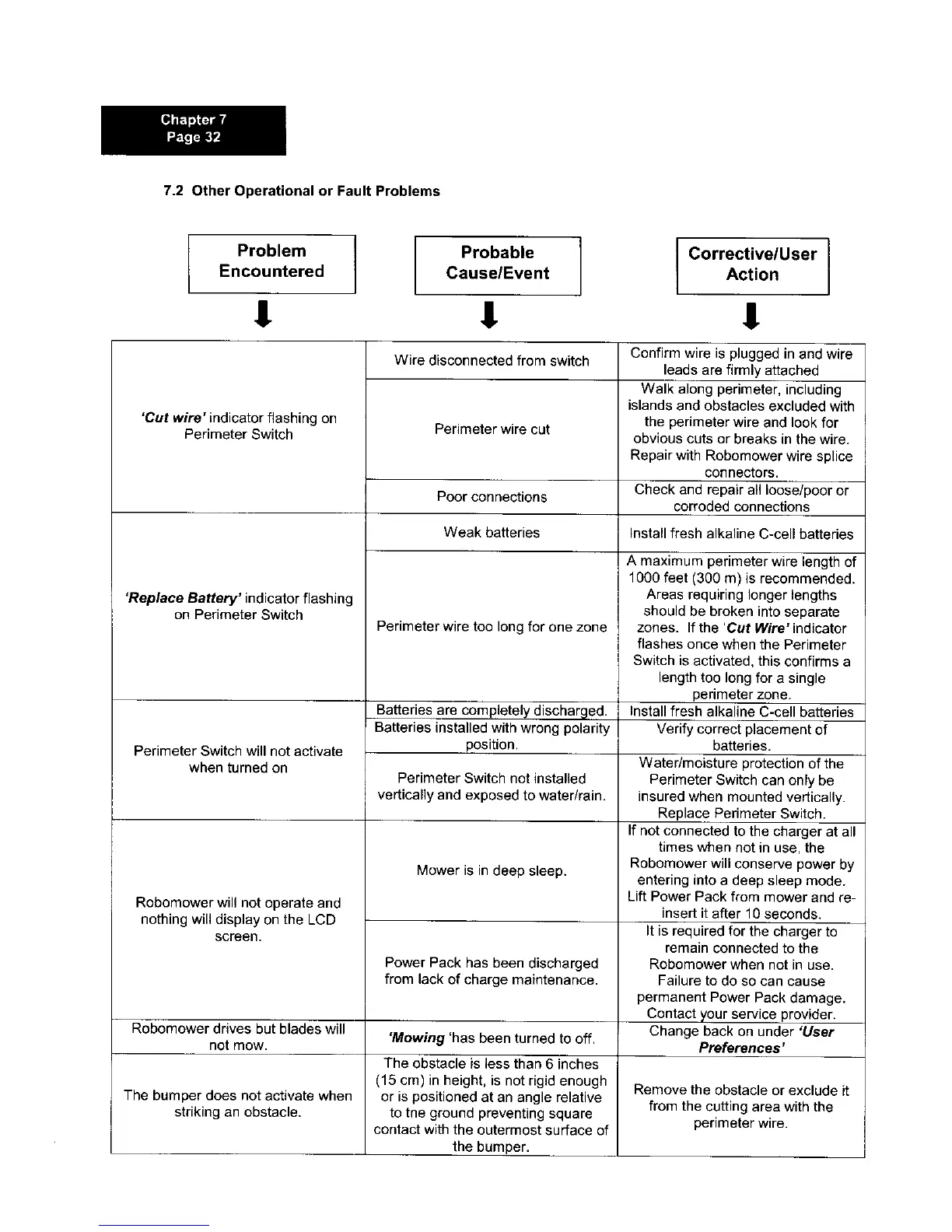 Chapter 7
Page 32

7.2 Other Operational or Fault Problems

| Problem Encountered | Probable Cause/Event | Corrective/User Action |
|---|---|---|
| 'Cut wire' indicator flashing on Perimeter Switch | Wire disconnected from switch | Confirm wire is plugged in and wire leads are firmly attached |
| | Perimeter wire cut | Walk along perimeter, including islands and obstacles excluded with the perimeter wire and look for obvious cuts or breaks in the wire. Repair with Robomower wire splice connectors. |
| | Poor connections | Check and repair all loose/poor or corroded connections |
| 'Replace Battery' indicator flashing on Perimeter Switch | Weak batteries | Install fresh alkaline C-cell batteries |
| | Perimeter wire too long for one zone | A maximum perimeter wire length of 1000 feet (300 m) is recommended. Areas requiring longer lengths should be broken into separate zones. If the 'Cut Wire' indicator flashes once when the Perimeter Switch is activated, this confirms a length too long for a single perimeter zone. |
| Perimeter Switch will not activate when turned on | Batteries are completely discharged. | Install fresh alkaline C-cell batteries |
| | Batteries installed with wrong polarity position. | Verify correct placement of batteries. |
| | Perimeter Switch not installed vertically and exposed to water/rain. | Water/moisture protection of the Perimeter Switch can only be insured when mounted vertically. Replace Perimeter Switch. |
| Robomower will not operate and nothing will display on the LCD screen. | Mower is in deep sleep. | If not connected to the charger at all times when not in use, the Robomower will conserve power by entering into a deep sleep mode. Lift Power Pack from mower and re-insert it after 10 seconds. |
| | Power Pack has been discharged from lack of charge maintenance. | It is required for the charger to remain connected to the Robomower when not in use. Failure to do so can cause permanent Power Pack damage. Contact your service provider. |
| Robomower drives but blades will not mow. | 'Mowing 'has been turned to off. | Change back on under 'User Preferences' |
| The bumper does not activate when striking an obstacle. | The obstacle is less than 6 inches (15 cm) in height, is not rigid enough or is positioned at an angle relative to tne ground preventing square contact with the outermost surface of the bumper. | Remove the obstacle or exclude it from the cutting area with the perimeter wire. |